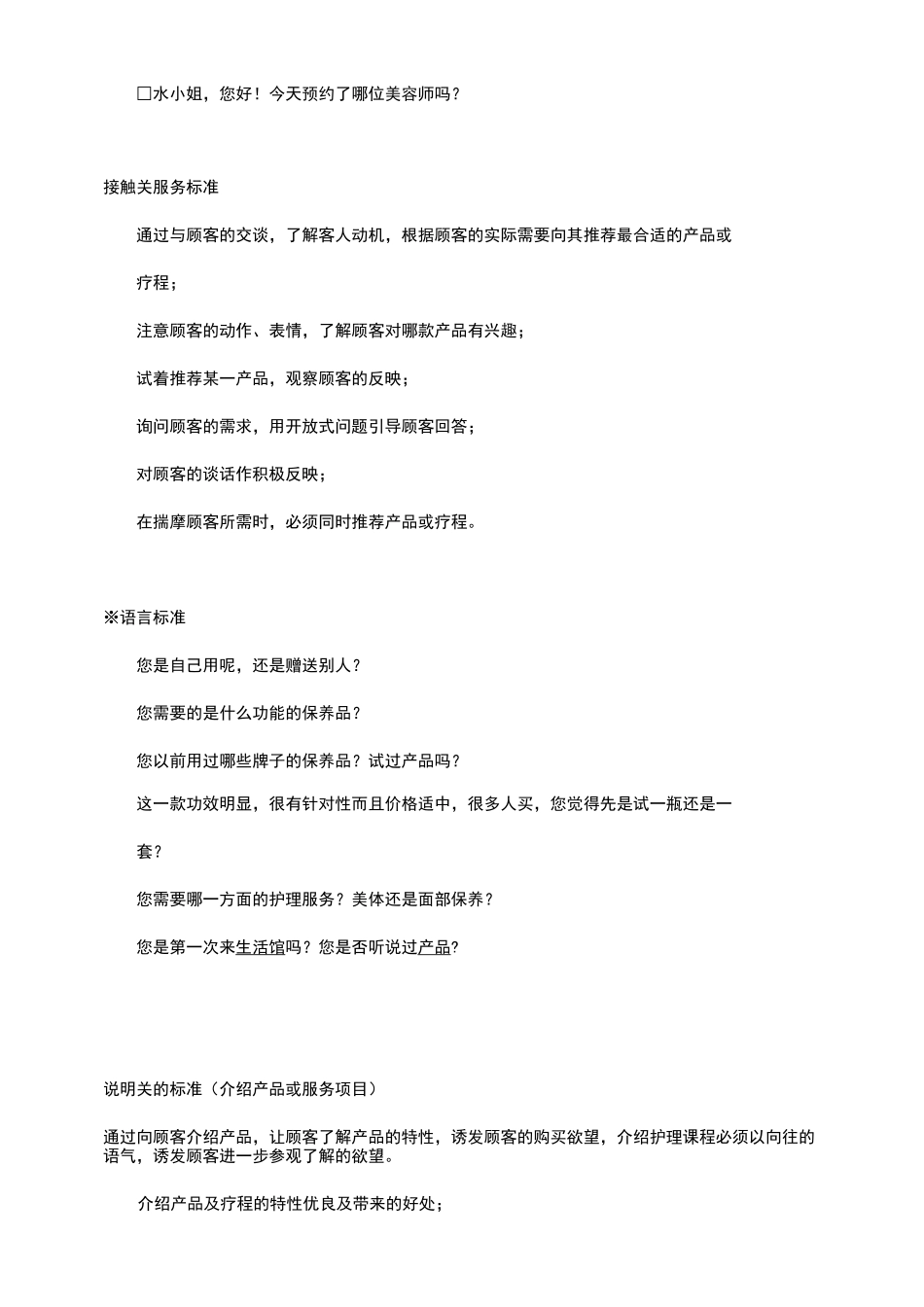 □水小姐，您好！今天预约了哪位美容师吗？

接触关服务标准

通过与顾客的交谈，了解客人动机，根据顾客的实际需要向其推荐最合适的产品或疗程；

注意顾客的动作、表情，了解顾客对哪款产品有兴趣；

试着推荐某一产品，观察顾客的反映；

询问顾客的需求，用开放式问题引导顾客回答；

对顾客的谈话作积极反映；

在揣摩顾客所需时，必须同时推荐产品或疗程。

※语言标准

您是自己用呢，还是赠送别人？

您需要的是什么功能的保养品？

您以前用过哪些牌子的保养品？试过产品吗？

这一款功效明显，很有针对性而且价格适中，很多人买，您觉得先是试一瓶还是一套？

您需要哪一方面的护理服务？美体还是面部保养？

您是第一次来生活馆吗？您是否听说过产品?

说明关的标准（介绍产品或服务项目）

通过向顾客介绍产品，让顾客了解产品的特性，诱发顾客的购买欲望，介绍护理课程必须以向往的语气，诱发顾客进一步参观了解的欲望。

介绍产品及疗程的特性优良及带来的好处；